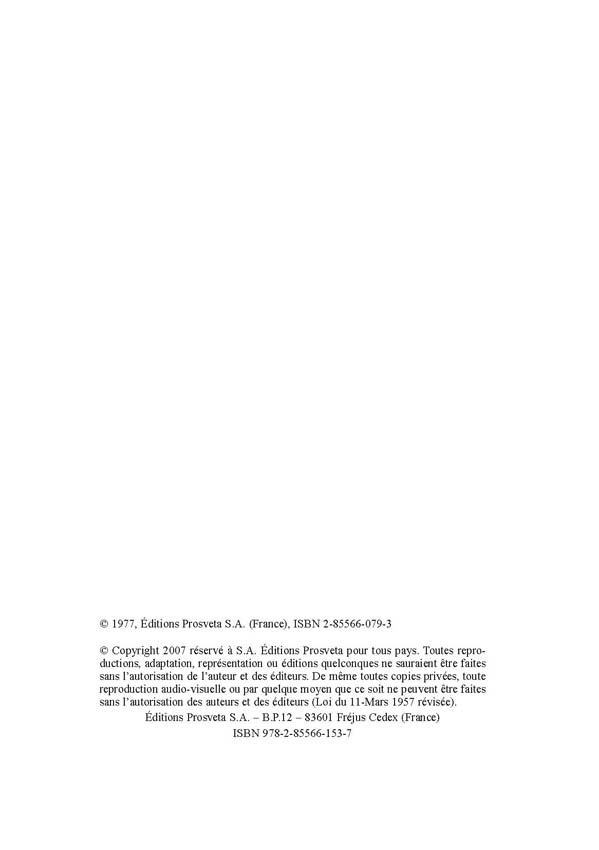 © 1977, Éditions Prosveta S.A. (France), ISBN 2-85566-079-3

© Copyright 2007 réservé à S.A. Éditions Prosveta pour tous pays. Toutes reproductions, adaptation, représentation ou éditions quelconques ne sauraient être faites sans l'autorisation de l'auteur et des éditeurs. De même toutes copies privées, toute reproduction audio-visuelle ou par quelque moyen que ce soit ne peuvent être faites sans l'autorisation des auteurs et des éditeurs (Loi du 11-Mars 1957 révisée).
Éditions Prosveta S.A. – B.P.12 – 83601 Fréjus Cedex (France)
ISBN 978-2-85566-153-7